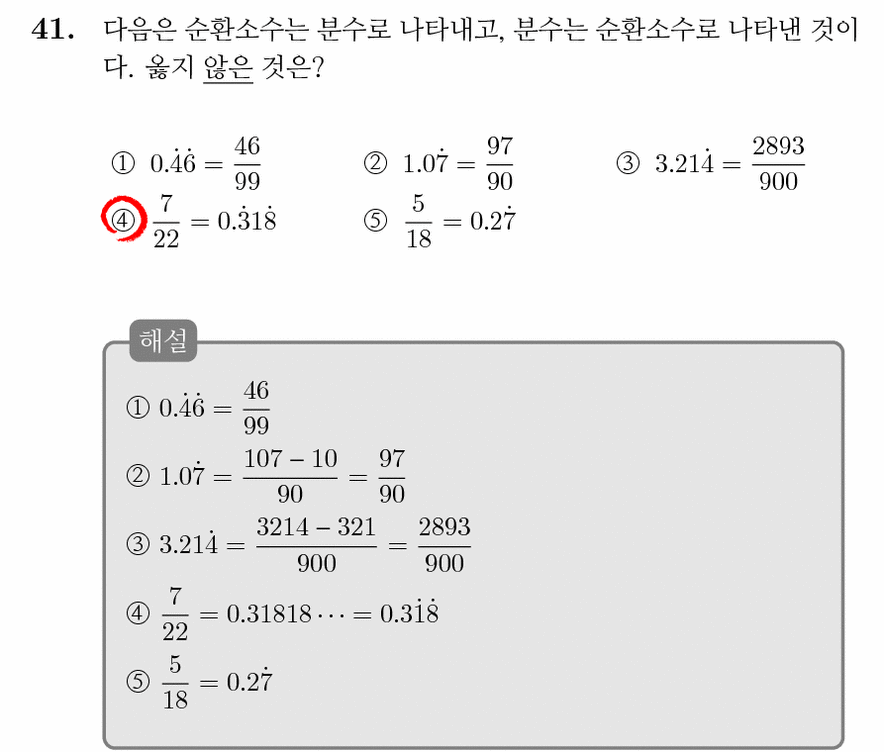 41. 다음은 순환소수는 분수로 나타내고, 분수는 순환소수로 나타낸 것이다. 옳지 않은 것은?

① $0.\dot{4}\dot{6} = \frac{46}{99}$　② $1.0\dot{7} = \frac{97}{90}$　③ $3.21\dot{4} = \frac{2893}{900}$
④ $\frac{7}{22} = 0.\dot{3}1\dot{8}$　⑤ $\frac{5}{18} = 0.2\dot{7}$

해설

① $0.\dot{4}\dot{6} = \frac{46}{99}$

② $1.0\dot{7} = \frac{107-10}{90} = \frac{97}{90}$

③ $3.21\dot{4} = \frac{3214-321}{900} = \frac{2893}{900}$

④ $\frac{7}{22} = 0.31818\cdots = 0.3\dot{1}\dot{8}$

⑤ $\frac{5}{18} = 0.2\dot{7}$